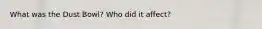 What was the Dust Bowl? Who did it affect?